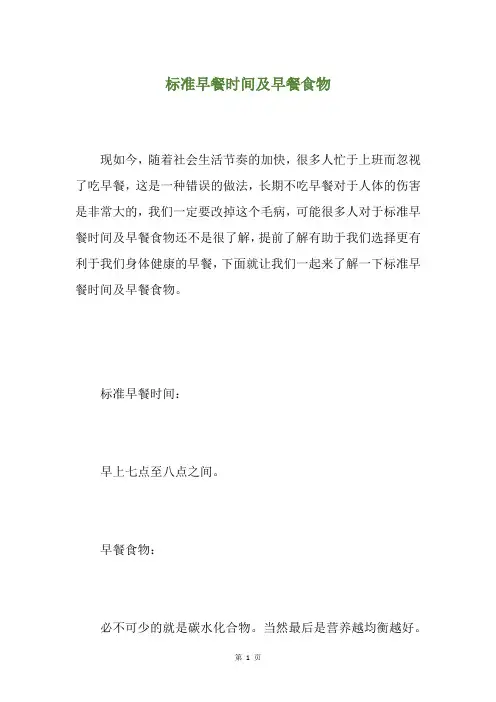 标准早餐时间及早餐食物

现如今，随着社会生活节奏的加快，很多人忙于上班而忽视了吃早餐，这是一种错误的做法，长期不吃早餐对于人体的伤害是非常大的，我们一定要改掉这个毛病，可能很多人对于标准早餐时间及早餐食物还不是很了解，提前了解有助于我们选择更有利于我们身体健康的早餐，下面就让我们一起来了解一下标准早餐时间及早餐食物。

标准早餐时间：

早上七点至八点之间。

早餐食物：

必不可少的就是碳水化合物。当然最后是营养越均衡越好。

第 1 页